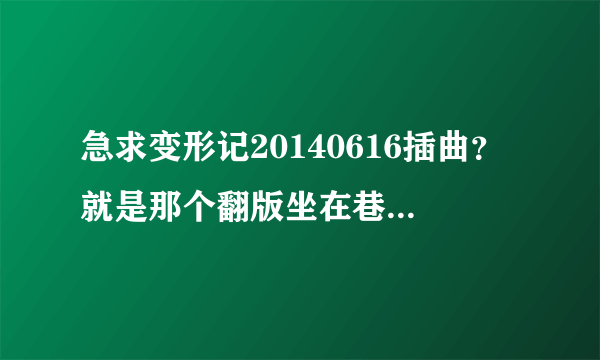 急求变形记20140616插曲？就是那个翻版坐在巷...